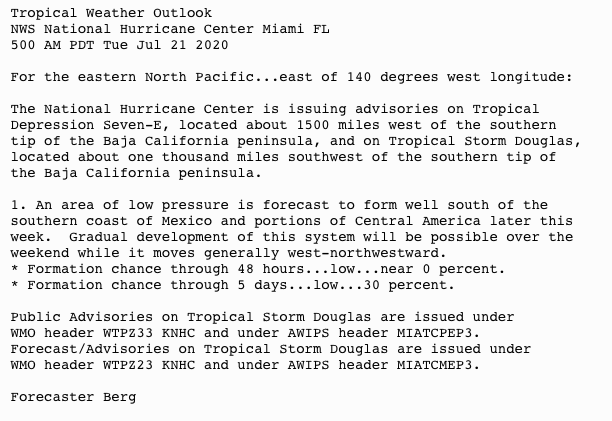 Tropical Weather Outlook
NWS National Hurricane Center Miami FL
500 AM PDT Tue Jul 21 2020

For the eastern North Pacific...east of 140 degrees west longitude:

The National Hurricane Center is issuing advisories on Tropical Depression Seven-E, located about 1500 miles west of the southern tip of the Baja California peninsula, and on Tropical Storm Douglas, located about one thousand miles southwest of the southern tip of the Baja California peninsula.

1. An area of low pressure is forecast to form well south of the southern coast of Mexico and portions of Central America later this week.  Gradual development of this system will be possible over the weekend while it moves generally west-northwestward.
* Formation chance through 48 hours...low...near 0 percent.
* Formation chance through 5 days...low...30 percent.

Public Advisories on Tropical Storm Douglas are issued under WMO header WTPZ33 KNHC and under AWIPS header MIATCPEP3.
Forecast/Advisories on Tropical Storm Douglas are issued under WMO header WTPZ23 KNHC and under AWIPS header MIATCMEP3.

Forecaster Berg